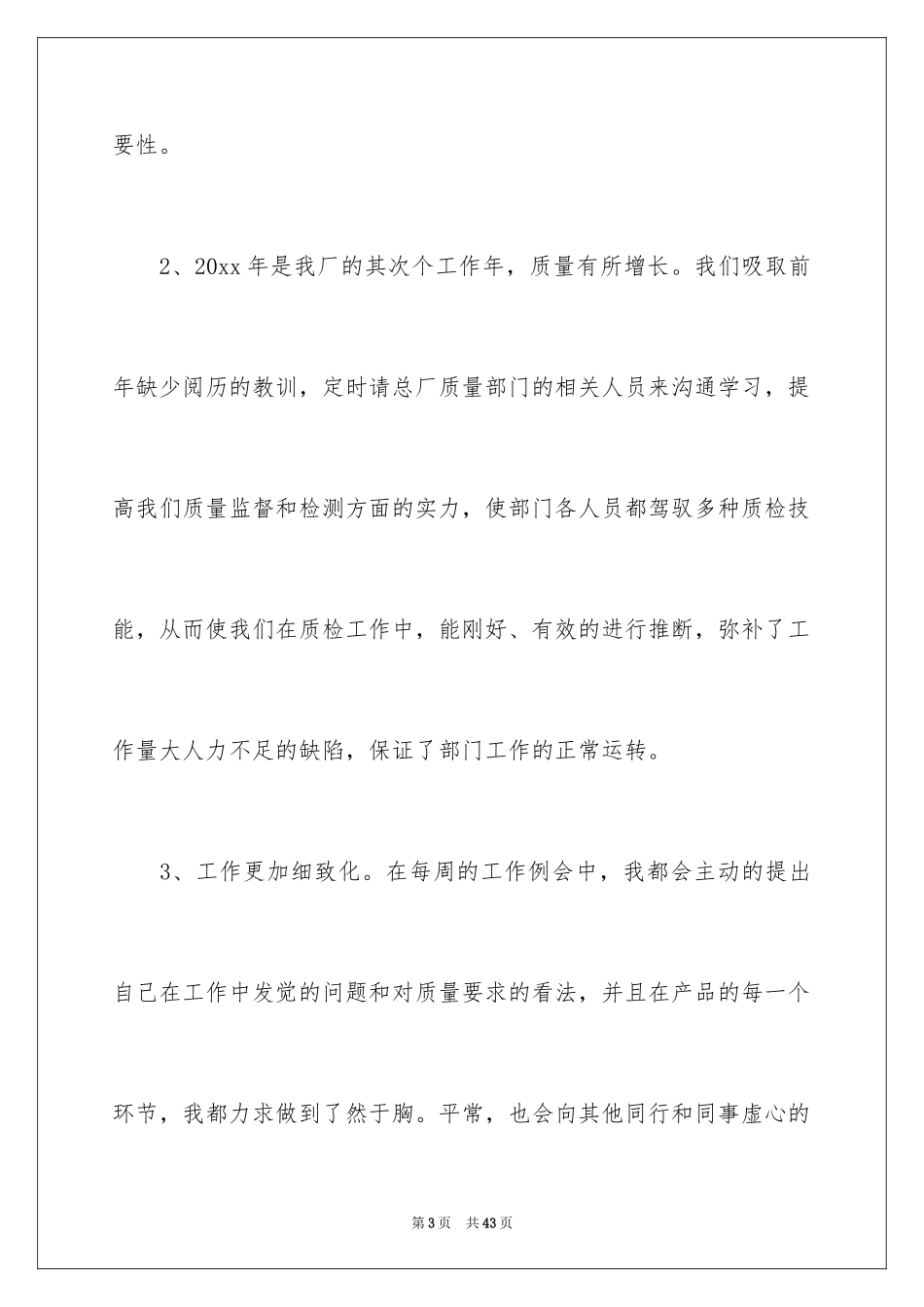 要性。

2、20xx 年是我厂的其次个工作年，质量有所增长。我们吸取前年缺少阅历的教训，定时请总厂质量部门的相关人员来沟通学习，提高我们质量监督和检测方面的实力，使部门各人员都驾驭多种质检技能，从而使我们在质检工作中，能刚好、有效的进行推断，弥补了工作量大人力不足的缺陷，保证了部门工作的正常运转。

3、工作更加细致化。在每周的工作例会中，我都会主动的提出自己在工作中发觉的问题和对质量要求的看法，并且在产品的每一个环节，我都力求做到了然于胸。平常，也会向其他同行和同事虚心的

第 3 页　共 43 页